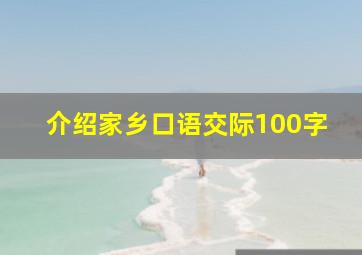 介绍家乡口语交际100字